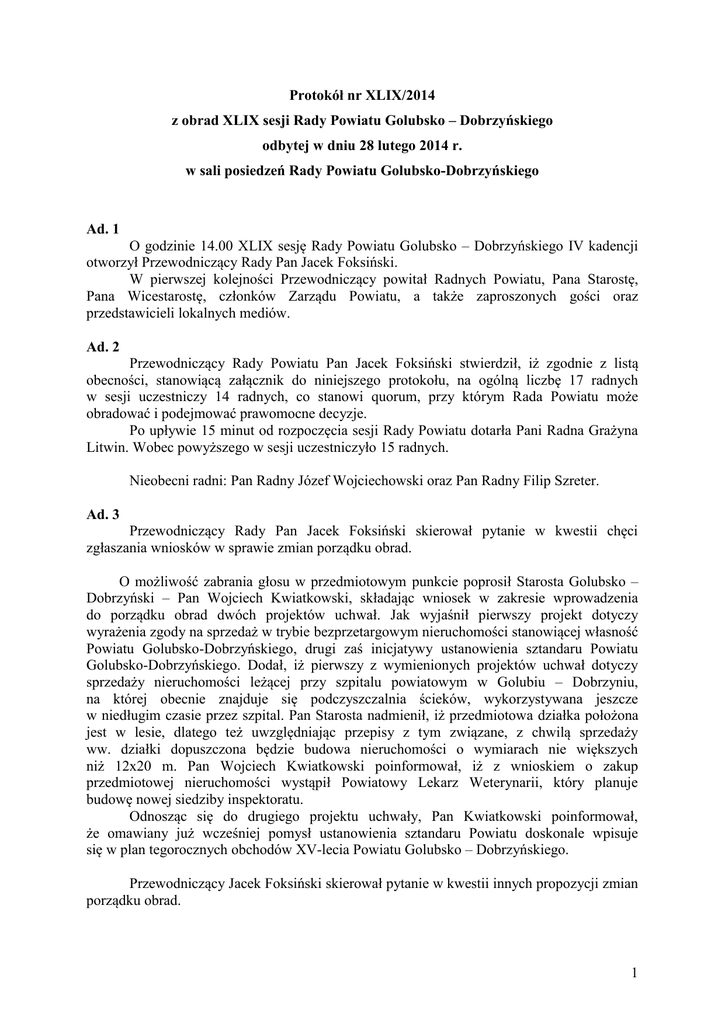 Protokół nr XLIX/2014
z obrad XLIX sesji Rady Powiatu Golubsko – Dobrzyńskiego
odbytej w dniu 28 lutego 2014 r.
w sali posiedzeń Rady Powiatu Golubsko-Dobrzyńskiego

Ad. 1
O godzinie 14.00 XLIX sesję Rady Powiatu Golubsko – Dobrzyńskiego IV kadencji otworzył Przewodniczący Rady Pan Jacek Foksiński.
W pierwszej kolejności Przewodniczący powitał Radnych Powiatu, Pana Starostę, Pana Wicestarostę, członków Zarządu Powiatu, a także zaproszonych gości oraz przedstawicieli lokalnych mediów.

Ad. 2
Przewodniczący Rady Powiatu Pan Jacek Foksiński stwierdził, iż zgodnie z listą obecności, stanowiącą załącznik do niniejszego protokołu, na ogólną liczbę 17 radnych w sesji uczestniczy 14 radnych, co stanowi quorum, przy którym Rada Powiatu może obradować i podejmować prawomocne decyzje.
Po upływie 15 minut od rozpoczęcia sesji Rady Powiatu dotarła Pani Radna Grażyna Litwin. Wobec powyższego w sesji uczestniczyło 15 radnych.

Nieobecni radni: Pan Radny Józef Wojciechowski oraz Pan Radny Filip Szreter.

Ad. 3
Przewodniczący Rady Pan Jacek Foksiński skierował pytanie w kwestii chęci zgłaszania wniosków w sprawie zmian porządku obrad.

O możliwość zabrania głosu w przedmiotowym punkcie poprosił Starosta Golubsko – Dobrzyński – Pan Wojciech Kwiatkowski, składając wniosek w zakresie wprowadzenia do porządku obrad dwóch projektów uchwał. Jak wyjaśnił pierwszy projekt dotyczy wyrażenia zgody na sprzedaż w trybie bezprzetargowym nieruchomości stanowiącej własność Powiatu Golubsko-Dobrzyńskiego, drugi zaś inicjatywy ustanowienia sztandaru Powiatu Golubsko-Dobrzyńskiego. Dodał, iż pierwszy z wymienionych projektów uchwał dotyczy sprzedaży nieruchomości leżącej przy szpitalu powiatowym w Golubiu – Dobrzyniu, na której obecnie znajduje się podczyszczalnia ścieków, wykorzystywana jeszcze w niedługim czasie przez szpital. Pan Starosta nadmienił, iż przedmiotowa działka położona jest w lesie, dlatego też uwzględniając przepisy z tym związane, z chwilą sprzedaży ww. działki dopuszczona będzie budowa nieruchomości o wymiarach nie większych niż 12x20 m. Pan Wojciech Kwiatkowski poinformował, iż z wnioskiem o zakup przedmiotowej nieruchomości wystąpił Powiatowy Lekarz Weterynarii, który planuje budowę nowej siedziby inspektoratu.
Odnosząc się do drugiego projektu uchwały, Pan Kwiatkowski poinformował, że omawiany już wcześniej pomysł ustanowienia sztandaru Powiatu doskonale wpisuje się w plan tegorocznych obchodów XV-lecia Powiatu Golubsko – Dobrzyńskiego.

Przewodniczący Jacek Foksiński skierował pytanie w kwestii innych propozycji zmian porządku obrad.

1